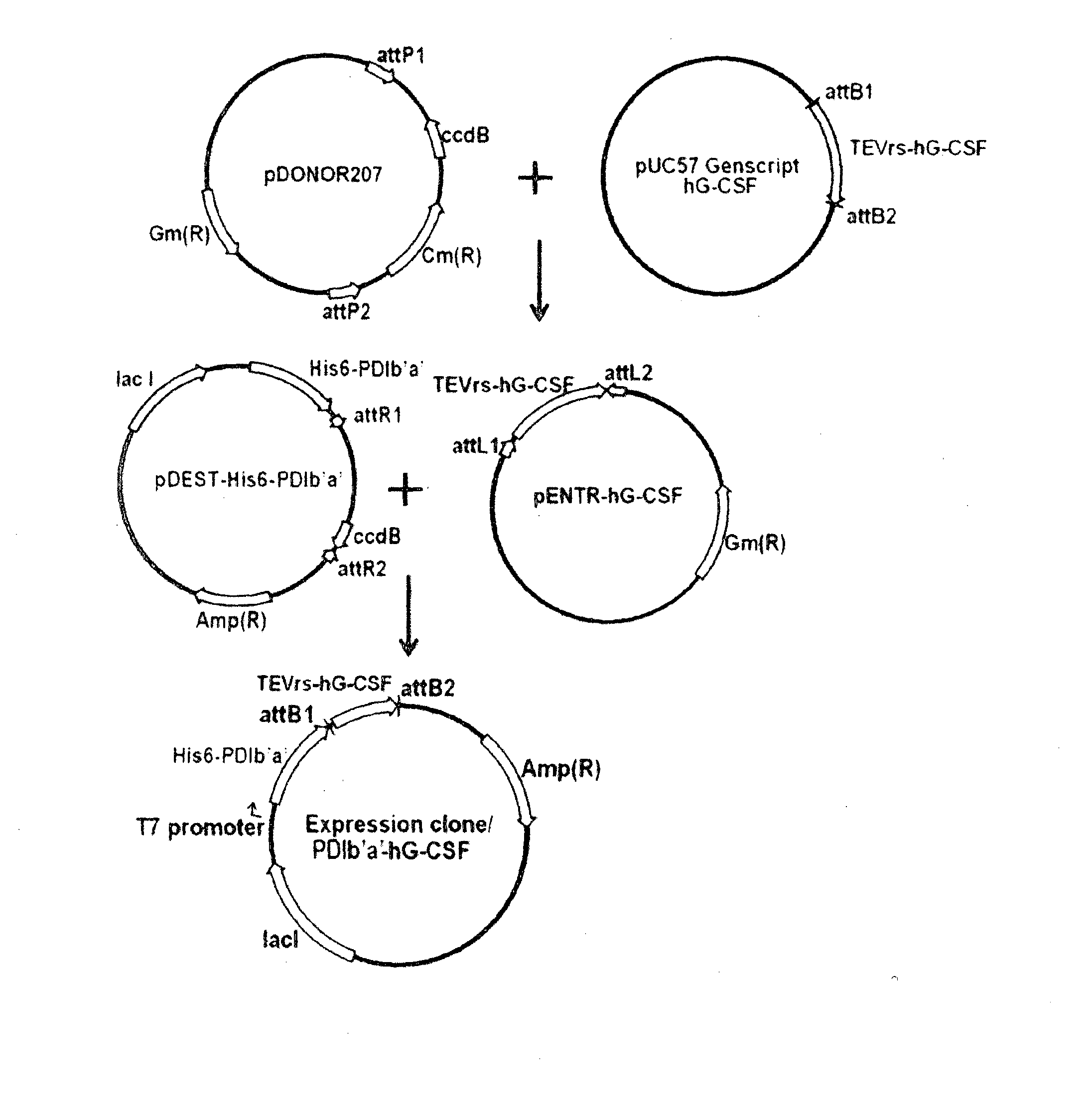 attP1

ccdB

pDONOR207

Gm(R)

Cm(R)

attP2

+

attB1

TEVrs-hG-CSF

pUC57 Genscript hG-CSF

attB2

lac I

His6-PDIb'a'

attR1

pDEST-His6-PDIb'a'

ccdB

attR2

Amp(R)

+

TEVrs-hG-CSF

attL2

attL1

pENTR-hG-CSF

Gm(R)

TEVrs-hG-CSF

attB2

attB1

His6-PDIb'a'

Amp(R)

T7 promoter

Expression clone/ PDIb'a'-hG-CSF

lacI